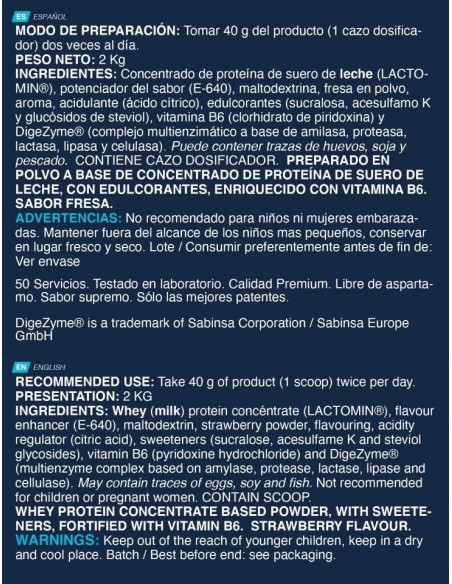 ES ESPAÑOL

MODO DE PREPARACIÓN: Tomar 40 g del producto (1 cazo dosificador) dos veces al día.
PESO NETO: 2 Kg
INGREDIENTES: Concentrado de proteína de suero de leche (LACTOMIN®), potenciador del sabor (E-640), maltodextrina, fresa en polvo, aroma, acidulante (ácido cítrico), edulcorantes (sucralosa, acesulfamo K y glucósidos de steviol), vitamina B6 (clorhidrato de piridoxina) y DigeZyme® (complejo multienzimático a base de amilasa, proteasa, lactasa, lipasa y celulasa). Puede contener trazas de huevos, soja y pescado. CONTIENE CAZO DOSIFICADOR. PREPARADO EN POLVO A BASE DE CONCENTRADO DE PROTEÍNA DE SUERO DE LECHE, CON EDULCORANTES, ENRIQUECIDO CON VITAMINA B6. SABOR FRESA.
ADVERTENCIAS: No recomendado para niños ni mujeres embarazadas. Mantener fuera del alcance de los niños mas pequeños, conservar en lugar fresco y seco. Lote / Consumir preferentemente antes de fin de: Ver envase

50 Servicios. Testado en laboratorio. Calidad Premium. Libre de aspartamo. Sabor supremo. Sólo las mejores patentes.

DigeZyme® is a trademark of Sabinsa Corporation / Sabinsa Europe GmbH

EN ENGLISH

RECOMMENDED USE: Take 40 g of product (1 scoop) twice per day.
PRESENTATION: 2 KG
INGREDIENTS: Whey (milk) protein concéntrate (LACTOMIN®), flavour enhancer (E-640), maltodextrin, strawberry powder, flavouring, acidity regulator (citric acid), sweeteners (sucralose, acesulfame K and steviol glycosides), vitamin B6 (pyridoxine hydrochloride) and DigeZyme® (multienzyme complex based on amylase, protease, lactase, lipase and cellulase). May contain traces of eggs, soy and fish. Not recommended for children or pregnant women. CONTAIN SCOOP.
WHEY PROTEIN CONCENTRATE BASED POWDER, WITH SWEETENERS, FORTIFIED WITH VITAMIN B6. STRAWBERRY FLAVOUR.
WARNINGS: Keep out of the reach of younger children, keep in a dry and cool place. Batch / Best before end: see packaging.